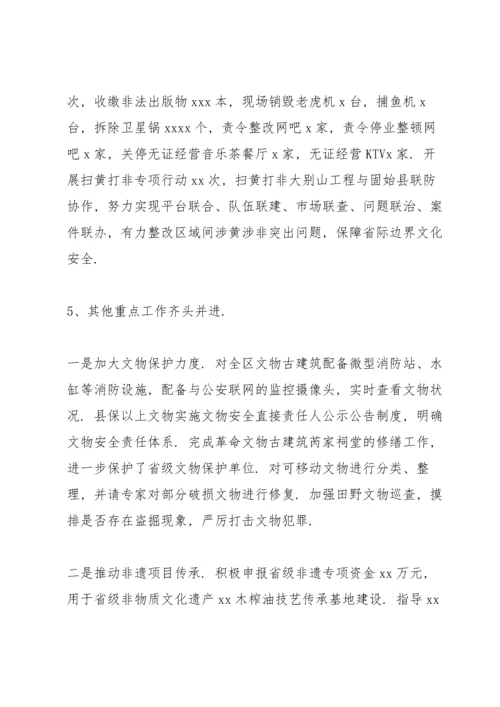 次，收缴非法出版物 xxx 本，现场销毁老虎机 x 台，捕鱼机 x 台，拆除卫星锅 xxxx 个，责令整改网吧 x 家，责令停业整顿网吧 x 家，关停无证经营音乐茶餐厅 x 家，无证经营 KTVx 家．开展扫黄打非专项行动 xx 次，扫黄打非大别山工程与固始县联防协作，努力实现平台联合、队伍联建、市场联查、问题联治、案件联办，有力整改区域间涉黄涉非突出问题，保障省际边界文化安全．

5、其他重点工作齐头并进．

一是加大文物保护力度．对全区文物古建筑配备微型消防站、水缸等消防设施，配备与公安联网的监控摄像头，实时查看文物状况．县保以上文物实施文物安全直接责任人公示公告制度，明确文物安全责任体系．完成革命文物古建筑芮家祠堂的修缮工作，进一步保护了省级文物保护单位．对可移动文物进行分类、整理，并请专家对部分破损文物进行修复．加强田野文物巡查，摸排是否存在盗掘现象，严厉打击文物犯罪．

二是推动非遗项目传承．积极申报省级非遗专项资金 xx 万元，用于省级非物质文化遗产 xx 木榨油技艺传承基地建设．指导 xx